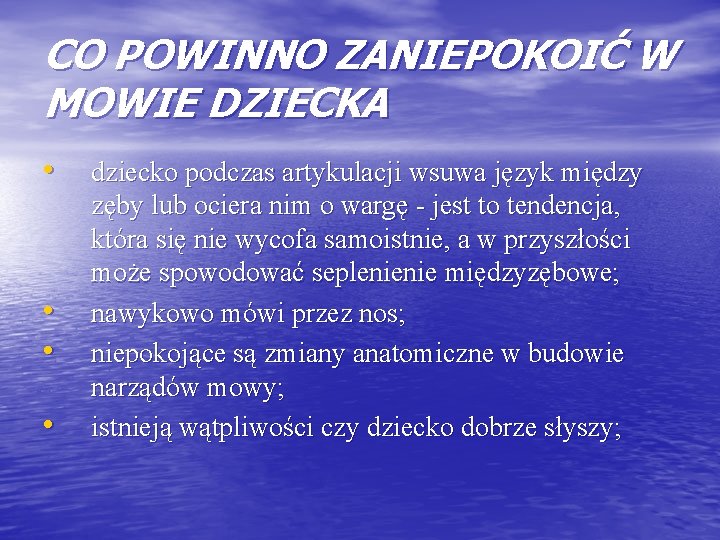 CO POWINNO ZANIEPOKOIĆ W MOWIE DZIECKA

• dziecko podczas artykulacji wsuwa język między zęby lub ociera nim o wargę - jest to tendencja, która się nie wycofa samoistnie, a w przyszłości może spowodować seplenienie międzyzębowe;
• nawykowo mówi przez nos;
• niepokojące są zmiany anatomiczne w budowie narządów mowy;
• istnieją wątpliwości czy dziecko dobrze słyszy;